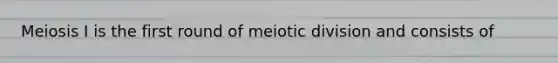 Meiosis I is the first round of meiotic division and consists of